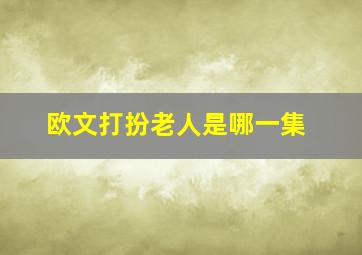 欧文打扮老人是哪一集